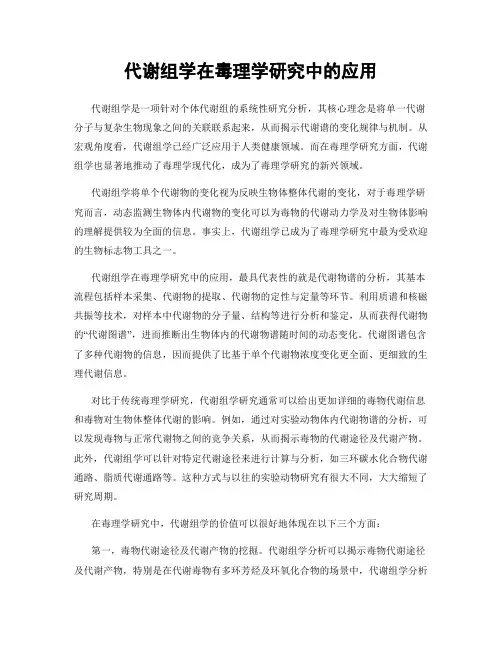 代谢组学在毒理学研究中的应用

代谢组学是一项针对个体代谢组的系统性研究分析，其核心理念是将单一代谢分子与复杂生物现象之间的关联联系起来，从而揭示代谢谱的变化规律与机制。从宏观角度看，代谢组学已经广泛应用于人类健康领域。而在毒理学研究方面，代谢组学也显著地推动了毒理学现代化，成为了毒理学研究的新兴领域。

代谢组学将单个代谢物的变化视为反映生物体整体代谢的变化，对于毒理学研究而言，动态监测生物体内代谢物的变化可以为毒物的代谢动力学及对生物体影响的理解提供较为全面的信息。事实上，代谢组学已成为了毒理学研究中最为受欢迎的生物标志物工具之一。

代谢组学在毒理学研究中的应用，最具代表性的就是代谢物谱的分析，其基本流程包括样本采集、代谢物的提取、代谢物的定性与定量等环节。利用质谱和核磁共振等技术，对样本中代谢物的分子量、结构等进行分析和鉴定，从而获得代谢物的“代谢图谱”，进而推断出生物体内的代谢物谱随时间的动态变化。代谢图谱包含了多种代谢物的信息，因而提供了比基于单个代谢物浓度变化更全面、更细致的生理代谢信息。

对比于传统毒理学研究，代谢组学研究通常可以给出更加详细的毒物代谢信息和毒物对生物体整体代谢的影响。例如，通过对实验动物体内代谢物谱的分析，可以发现毒物与正常代谢物之间的竞争关系，从而揭示毒物的代谢途径及代谢产物。此外，代谢组学可以针对特定代谢途径来进行计算与分析，如三环碳水化合物代谢通路、脂质代谢通路等。这种方式与以往的实验动物研究有很大不同，大大缩短了研究周期。

在毒理学研究中，代谢组学的价值可以很好地体现在以下三个方面：

第一，毒物代谢途径及代谢产物的挖掘。代谢组学分析可以揭示毒物代谢途径及代谢产物，特别是在代谢毒物有多环芳烃及环氧化合物的场景中，代谢组学分析